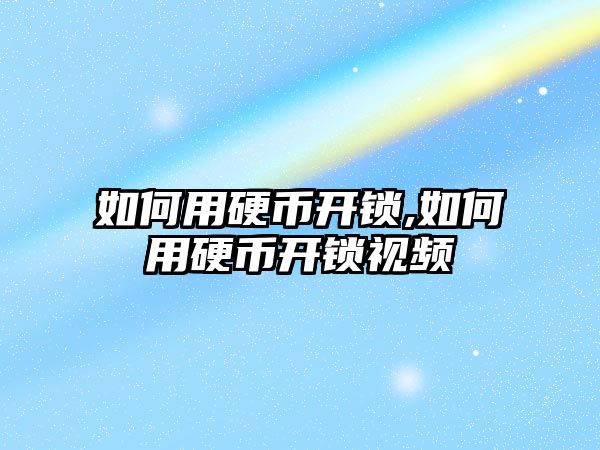 如何用硬币开锁,如何用硬币开锁视频